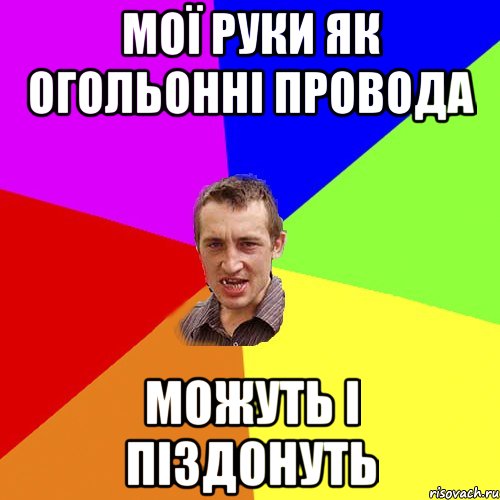 МОЇ РУКИ ЯК ОГОЛЬОННІ ПРОВОДА

МОЖУТЬ І ПІЗДОНУТЬ

risovach.ru